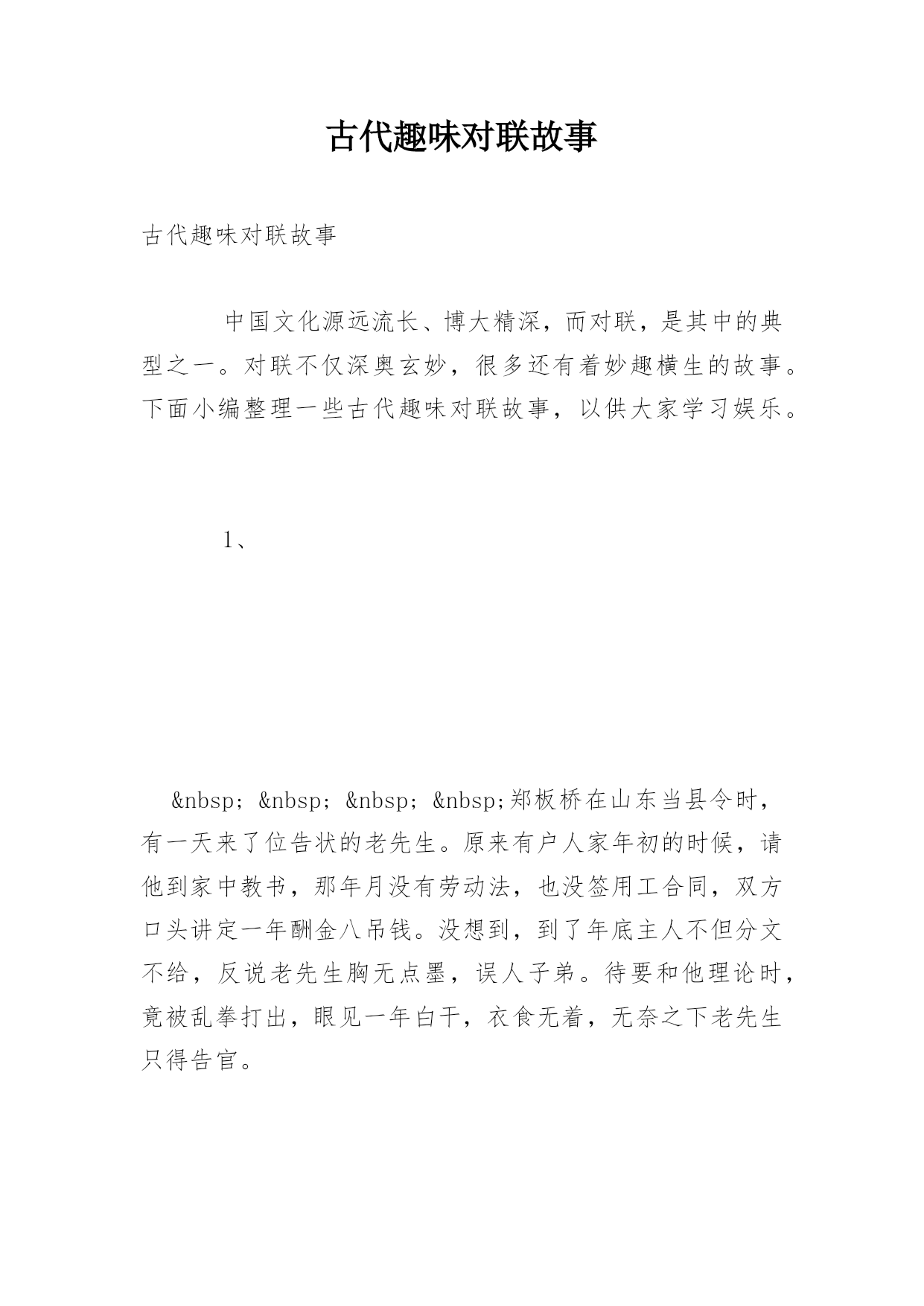 古代趣味对联故事

古代趣味对联故事

中国文化源远流长、博大精深，而对联，是其中的典型之一。对联不仅深奥玄妙，很多还有着妙趣横生的故事。下面小编整理一些古代趣味对联故事，以供大家学习娱乐。

1、

&nbsp; &nbsp; &nbsp; &nbsp;郑板桥在山东当县令时，有一天来了位告状的老先生。原来有户人家年初的时候，请他到家中教书，那年月没有劳动法，也没签用工合同，双方口头讲定一年酬金八吊钱。没想到，到了年底主人不但分文不给，反说老先生胸无点墨，误人子弟。待要和他理论时，竟被乱拳打出，眼见一年白干，衣食无着，无奈之下老先生只得告官。